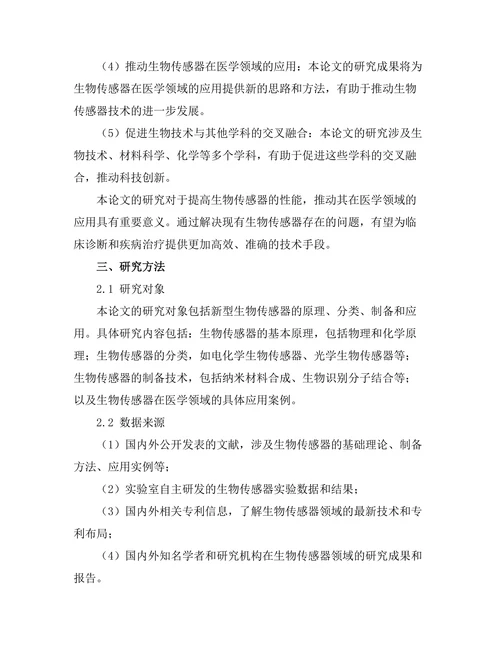 （4）推动生物传感器在医学领域的应用：本论文的研究成果将为生物传感器在医学领域的应用提供新的思路和方法，有助于推动生物传感器技术的进一步发展。

（5）促进生物技术与其他学科的交叉融合：本论文的研究涉及生物技术、材料科学、化学等多个学科，有助于促进这些学科的交叉融合，推动科技创新。

本论文的研究对于提高生物传感器的性能，推动其在医学领域的应用具有重要意义。通过解决现有生物传感器存在的问题，有望为临床诊断和疾病治疗提供更加高效、准确的技术手段。

三、研究方法

2.1 研究对象

本论文的研究对象包括新型生物传感器的原理、分类、制备和应用。具体研究内容包括：生物传感器的基本原理，包括物理和化学原理；生物传感器的分类，如电化学生物传感器、光学生物传感器等；生物传感器的制备技术，包括纳米材料合成、生物识别分子结合等；以及生物传感器在医学领域的具体应用案例。

2.2 数据来源

（1）国内外公开发表的文献，涉及生物传感器的基础理论、制备方法、应用实例等；

（2）实验室自主研发的生物传感器实验数据和结果；

（3）国内外相关专利信息，了解生物传感器领域的最新技术和专利布局；

（4）国内外知名学者和研究机构在生物传感器领域的研究成果和报告。